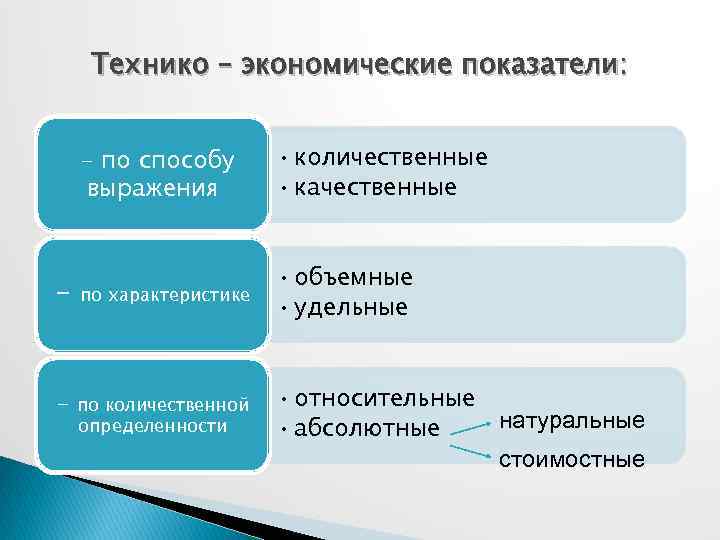 Технико – экономические показатели:

– по способу выражения

• количественные
• качественные

– по характеристике

• объемные
• удельные

– по количественной определенности

• относительные
• абсолютные

натуральные

стоимостные